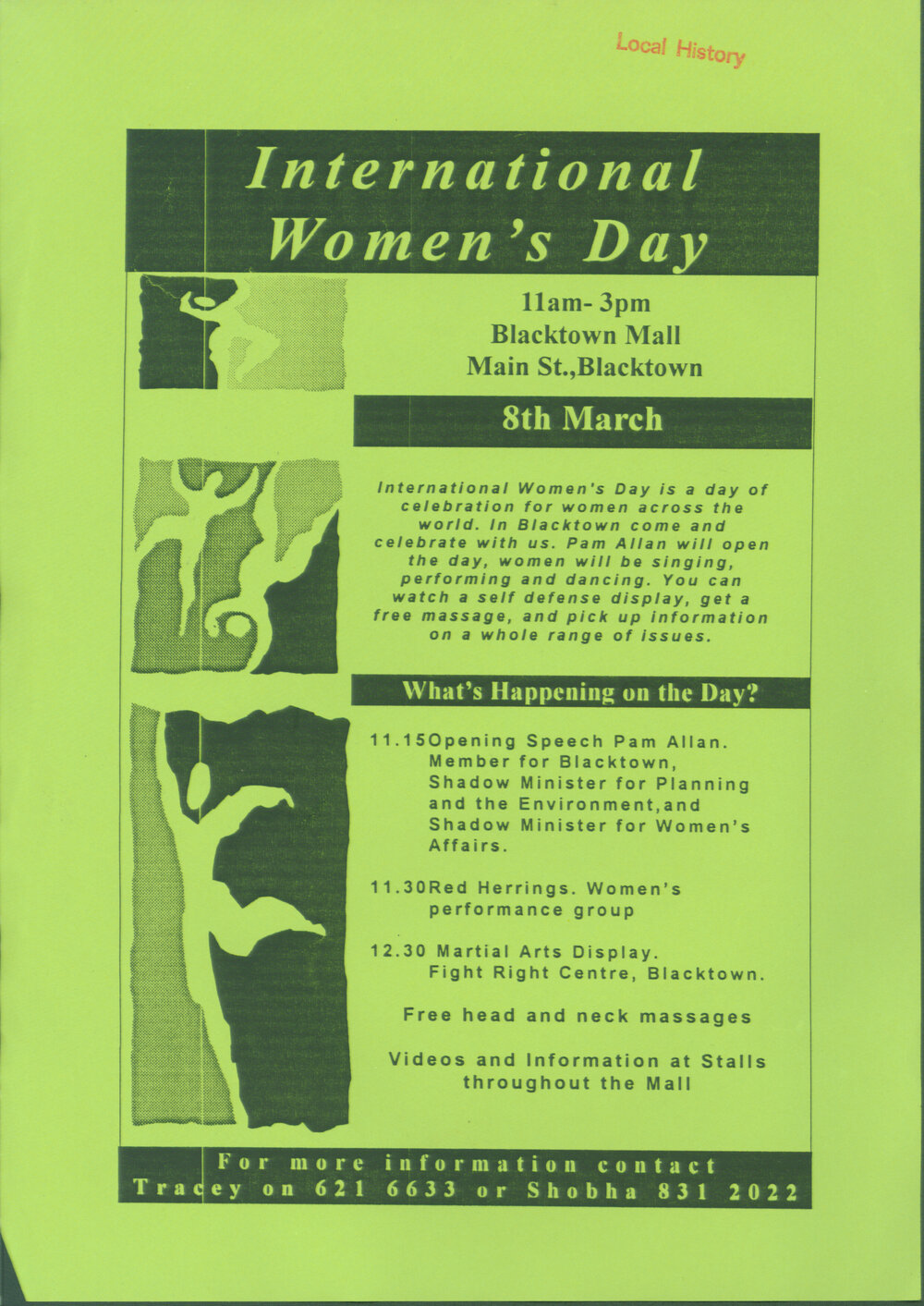 Local History

International Women's Day

11am- 3pm
Blacktown Mall
Main St.,Blacktown

8th March

International Women's Day is a day of celebration for women across the world. In Blacktown come and celebrate with us. Pam Allan will open the day, women will be singing, performing and dancing. You can watch a self defense display, get a free massage, and pick up information on a whole range of issues.

What's Happening on the Day?

11.15Opening Speech Pam Allan. Member for Blacktown, Shadow Minister for Planning and the Environment,and Shadow Minister for Women's Affairs.

11.30Red Herrings. Women's performance group

12.30 Martial Arts Display. Fight Right Centre, Blacktown.

Free head and neck massages

Videos and Information at Stalls throughout the Mall

For more information contact
Tracey on 621 6633 or Shobha 831 2022